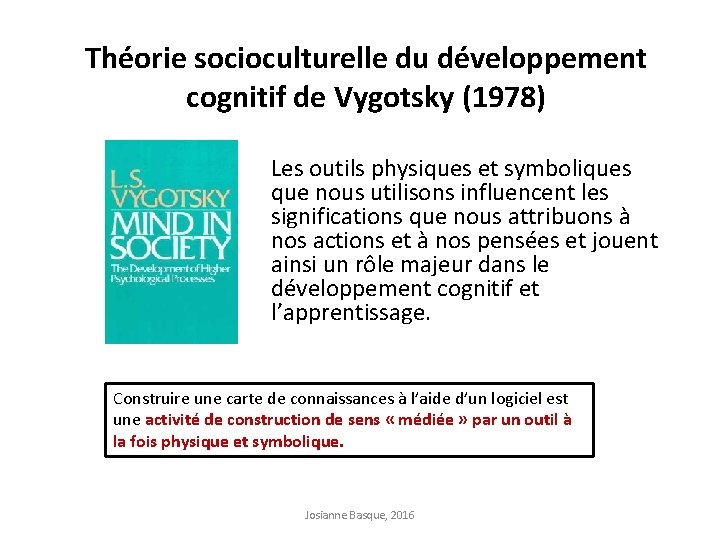 Théorie socioculturelle du développement cognitif de Vygotsky (1978)

L.S. VYGOTSKY
MIND IN SOCIETY
The Development of Higher Psychological Processes

Les outils physiques et symboliques que nous utilisons influencent les significations que nous attribuons à nos actions et à nos pensées et jouent ainsi un rôle majeur dans le développement cognitif et l'apprentissage.

Construire une carte de connaissances à l'aide d'un logiciel est une activité de construction de sens « médiée » par un outil à la fois physique et symbolique.

Josianne Basque, 2016